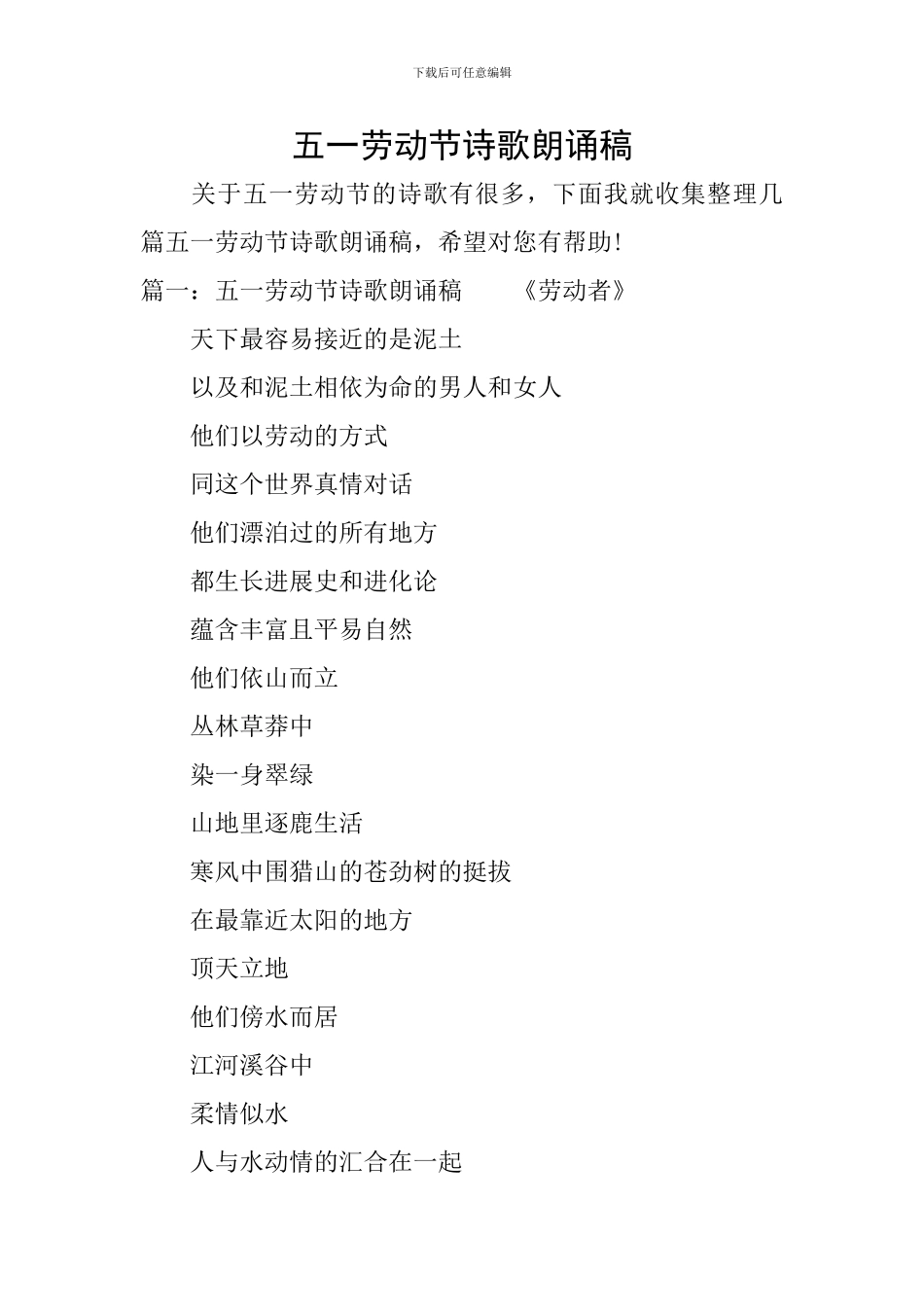 下载后可任意编辑

五一劳动节诗歌朗诵稿

关于五一劳动节的诗歌有很多，下面我就收集整理几篇五一劳动节诗歌朗诵稿，希望对您有帮助!

篇一：五一劳动节诗歌朗诵稿 《劳动者》

天下最容易接近的是泥土

以及和泥土相依为命的男人和女人

他们以劳动的方式

同这个世界真情对话

他们漂泊过的所有地方

都生长进展史和进化论

蕴含丰富且平易自然

他们依山而立

丛林草莽中

染一身翠绿

山地里逐鹿生活

寒风中围猎山的苍劲树的挺拔

在最靠近太阳的地方

顶天立地

他们傍水而居

江河溪谷中

柔情似水

人与水动情的汇合在一起